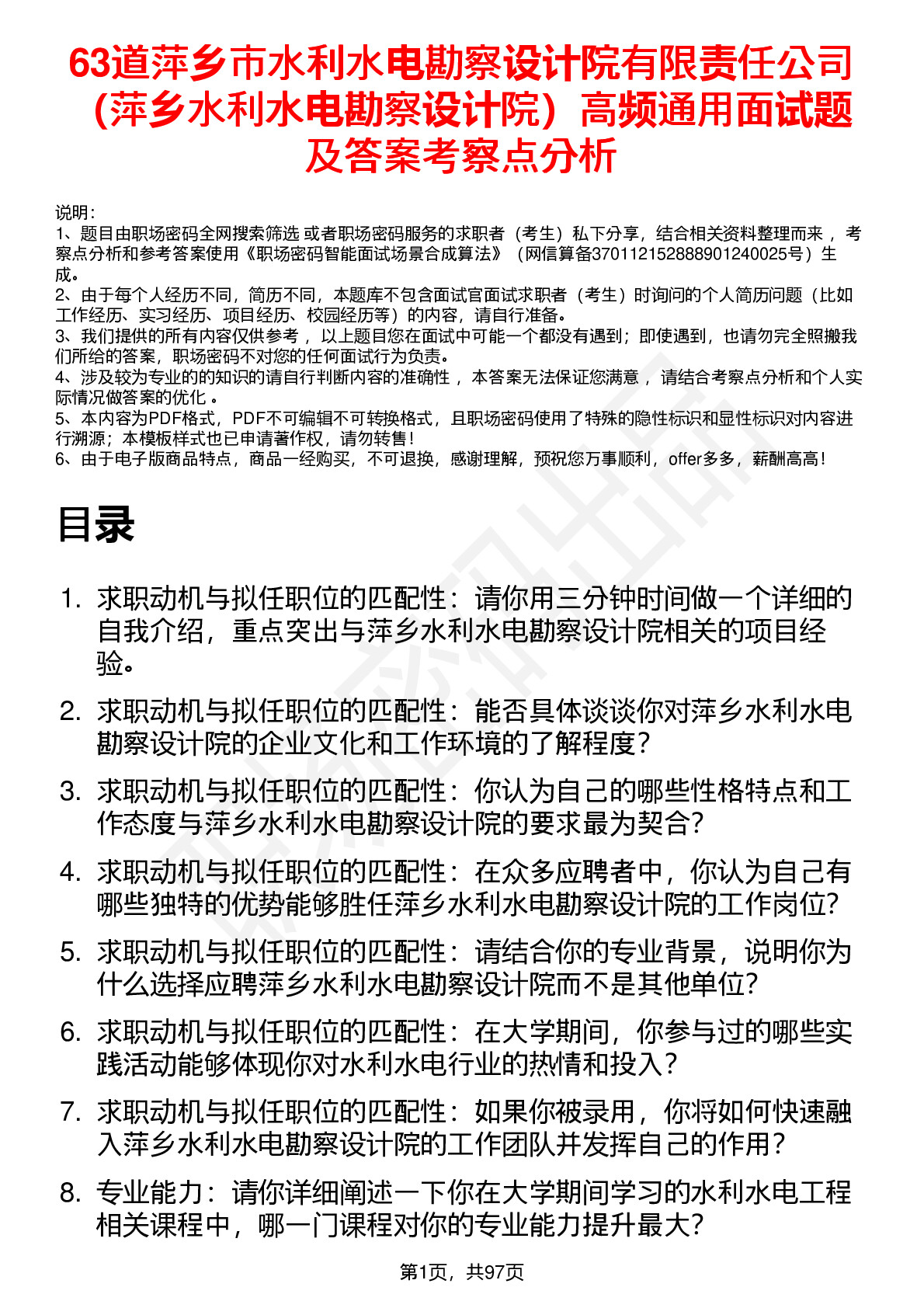 63道萍乡市水利水电勘察设计院有限责任公司（萍乡水利水电勘察设计院）高频通用面试题及答案考察点分析

说明：
1、题目由职场密码全网搜索筛选 或者职场密码服务的求职者（考生）私下分享，结合相关资料整理而来 ，考察点分析和参考答案使用《职场密码智能面试场景合成算法》（网信算备370112152888901240025号）生成。
2、由于每个人经历不同，简历不同，本题库不包含面试官面试求职者（考生）时询问的个人简历问题（比如工作经历、实习经历、项目经历、校园经历等）的内容，请自行准备。
3、我们提供的所有内容仅供参考 ，以上题目您在面试中可能一个都没有遇到；即使遇到，也请勿完全照搬我们所给的答案，职场密码不对您的任何面试行为负责。
4、涉及较为专业的的知识的请自行判断内容的准确性 ，本答案无法保证您满意 ，请结合考察点分析和个人实际情况做答案的优化 。
5、本内容为PDF格式，PDF不可编辑不可转换格式，且职场密码使用了特殊的隐性标识和显性标识对内容进行溯源；本模板样式也已申请著作权，请勿转售！
6、由于电子版商品特点，商品一经购买，不可退换，感谢理解，预祝您万事顺利，offer多多，薪酬高高！

目录

1. 求职动机与拟任职位的匹配性：请你用三分钟时间做一个详细的自我介绍，重点突出与萍乡水利水电勘察设计院相关的项目经验。
2. 求职动机与拟任职位的匹配性：能否具体谈谈你对萍乡水利水电勘察设计院的企业文化和工作环境的了解程度？
3. 求职动机与拟任职位的匹配性：你认为自己的哪些性格特点和工作态度与萍乡水利水电勘察设计院的要求最为契合？
4. 求职动机与拟任职位的匹配性：在众多应聘者中，你认为自己有哪些独特的优势能够胜任萍乡水利水电勘察设计院的工作岗位？
5. 求职动机与拟任职位的匹配性：请结合你的专业背景，说明你为什么选择应聘萍乡水利水电勘察设计院而不是其他单位？
6. 求职动机与拟任职位的匹配性：在大学期间，你参与过的哪些实践活动能够体现你对水利水电行业的热情和投入？
7. 求职动机与拟任职位的匹配性：如果你被录用，你将如何快速融入萍乡水利水电勘察设计院的工作团队并发挥自己的作用？
8. 专业能力：请你详细阐述一下你在大学期间学习的水利水电工程相关课程中，哪一门课程对你的专业能力提升最大？

第1页，共97页